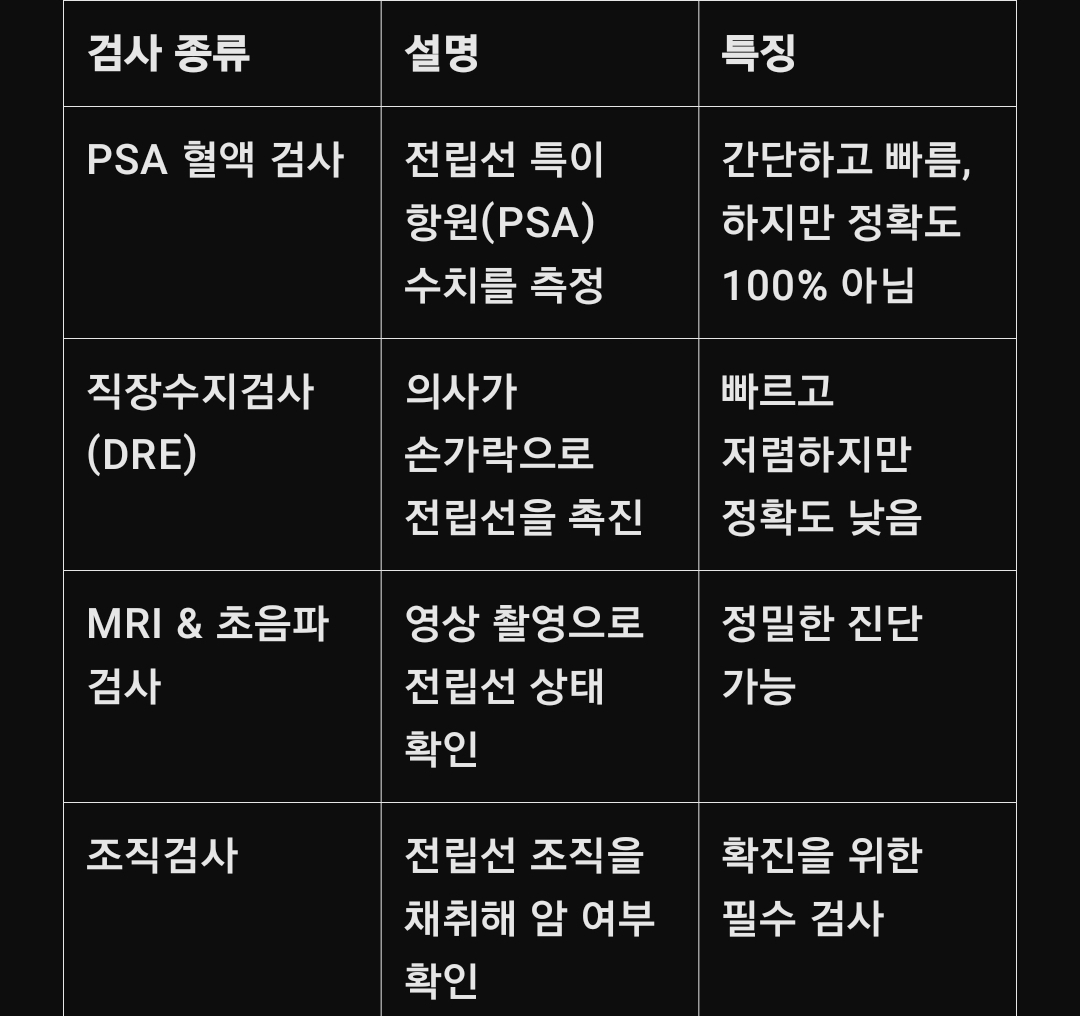 | 검사 종류 | 설명 | 특징 |
|---|---|---|
| PSA 혈액 검사 | 전립선 특이 항원(PSA) 수치를 측정 | 간단하고 빠름, 하지만 정확도 100% 아님 |
| 직장수지검사 (DRE) | 의사가 손가락으로 전립선을 촉진 | 빠르고 저렴하지만 정확도 낮음 |
| MRI & 초음파 검사 | 영상 촬영으로 전립선 상태 확인 | 정밀한 진단 가능 |
| 조직검사 | 전립선 조직을 채취해 암 여부 확인 | 확진을 위한 필수 검사 |